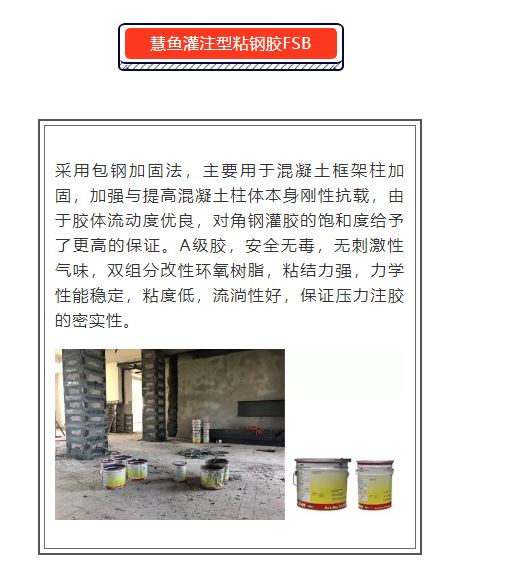 慧鱼灌注型粘钢胶FSB

采用包钢加固法，主要用于混凝土框架柱加固，加强与提高混凝土柱体本身刚性抗载，由于胶体流动度优良，对角钢灌胶的饱和度给予了更高的保证。A级胶，安全无毒，无刺激性气味，双组分改性环氧树脂，粘结力强，力学性能稳定，粘度低，流淌性好，保证压力注胶的密实性。